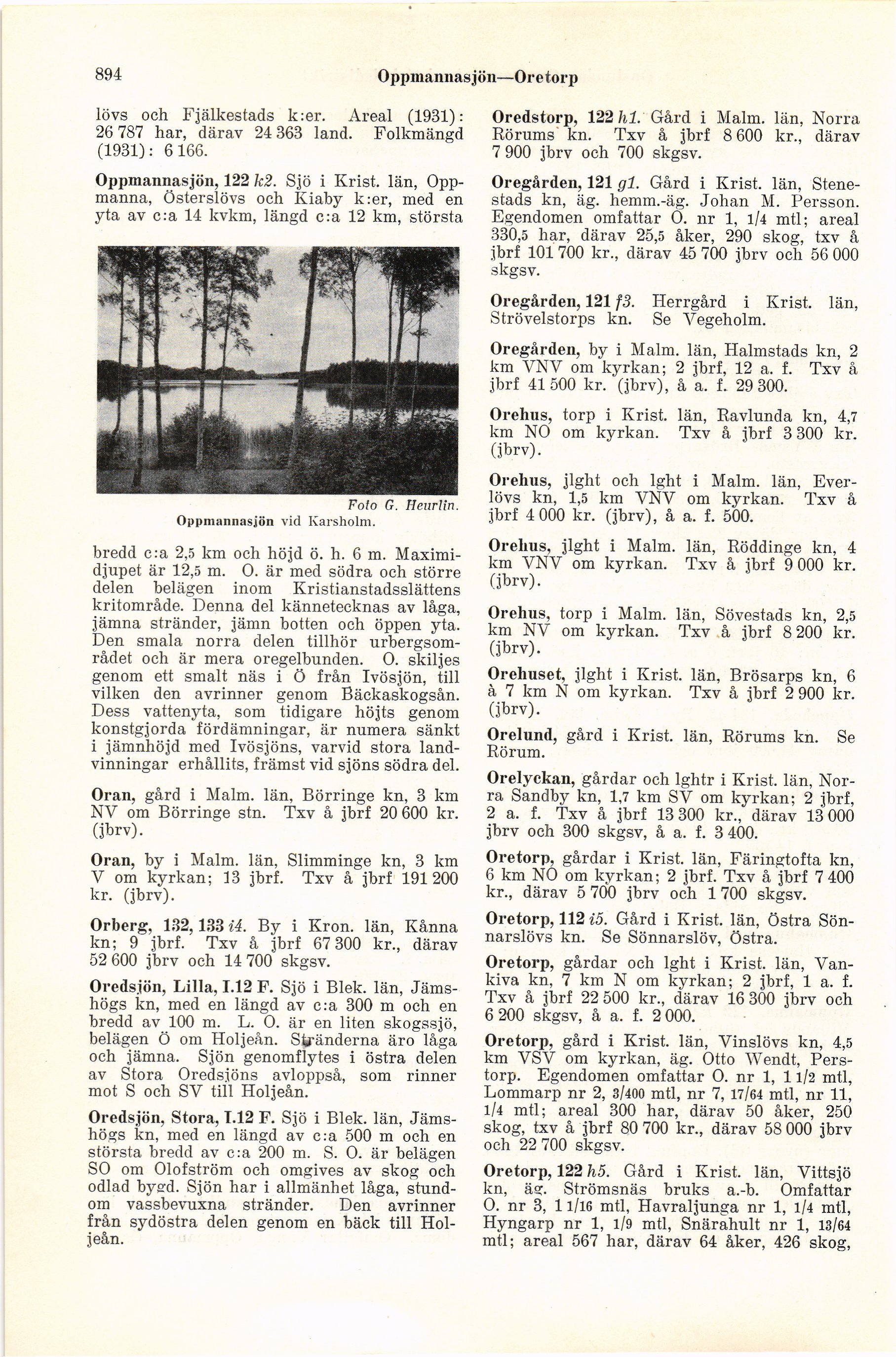 894 Oppmannasjön—Oretorp

lövs och Fjälkestads k:er. Areal (1931): 26 787 har, därav 24 363 land. Folkmängd (1931): 6 166.

Oppmannasjön, 122 k2. Sjö i Krist. län, Oppmanna, Österslövs och Kiaby k:er, med en yta av c:a 14 kvkm, längd c:a 12 km, största

Foto G. Heurlin.
Oppmannasjön vid Karsholm.

bredd c:a 2,5 km och höjd ö. h. 6 m. Maximidjupet är 12,5 m. O. är med södra och större delen belägen inom Kristianstadsslättens kritområde. Denna del kännetecknas av låga, jämna stränder, jämn botten och öppen yta. Den smala norra delen tillhör urbergsområdet och är mera oregelbunden. O. skiljes genom ett smalt näs i Ö från Ivösjön, till vilken den avrinner genom Bäckaskogsån. Dess vattenyta, som tidigare höjts genom konstgjorda fördämningar, är numera sänkt i jämnhöjd med Ivösjöns, varvid stora landvinningar erhållits, främst vid sjöns södra del.

Oran, gård i Malm. län, Börringe kn, 3 km NV om Börringe stn. Txv å jbrf 20 600 kr. (jbrv).

Oran, by i Malm. län, Slimminge kn, 3 km V om kyrkan; 13 jbrf. Txv å jbrf 191 200 kr. (jbrv).

Orberg, 132, 133 i4. By i Kron. län, Kånna kn; 9 jbrf. Txv å jbrf 67 300 kr., därav 52 600 jbrv och 14 700 skgsv.

Oredsjön, Lilla, I.12 F. Sjö i Blek. län, Jämshögs kn, med en längd av c:a 300 m och en bredd av 100 m. L. O. är en liten skogssjö, belägen Ö om Holjeån. Stränderna äro låga och jämna. Sjön genomflytes i östra delen av Stora Oredsjöns avloppså, som rinner mot S och SV till Holjeån.

Oredsjön, Stora, I.12 F. Sjö i Blek. län, Jämshögs kn, med en längd av c:a 500 m och en största bredd av c:a 200 m. S. O. är belägen SO om Olofström och omgives av skog och odlad bygd. Sjön har i allmänhet låga, stundom vassbevuxna stränder. Den avrinner från sydöstra delen genom en bäck till Holjeån.

Oredstorp, 122 h1. Gård i Malm. län, Norra Rörums kn. Txv å jbrf 8 600 kr., därav 7 900 jbrv och 700 skgsv.

Oregården, 121 g1. Gård i Krist. län, Stenestads kn, äg. hemm.-äg. Johan M. Persson. Egendomen omfattar O. nr 1, 1/4 mtl; areal 330,5 har, därav 25,5 åker, 290 skog, txv å jbrf 101 700 kr., därav 45 700 jbrv och 56 000 skgsv.

Oregården, 121 f3. Herrgård i Krist. län, Strövelstorps kn. Se Vegeholm.

Oregården, by i Malm. län, Halmstads kn, 2 km VNV om kyrkan; 2 jbrf, 12 a. f. Txv å jbrf 41 500 kr. (jbrv), å a. f. 29 300.

Orehus, torp i Krist. län, Ravlunda kn, 4,7 km NO om kyrkan. Txv å jbrf 3 300 kr. (jbrv).

Orehus, jlght och lght i Malm. län, Everlövs kn, 1,5 km VNV om kyrkan. Txv å jbrf 4 000 kr. (jbrv), å a. f. 500.

Orehus, jlght i Malm. län, Röddinge kn, 4 km VNV om kyrkan. Txv å jbrf 9 000 kr. (jbrv).

Orehus, torp i Malm. län, Sövestads kn, 2,5 km NV om kyrkan. Txv å jbrf 8 200 kr. (jbrv).

Orehuset, jlght i Krist. län, Brösarps kn, 6 à 7 km N om kyrkan. Txv å jbrf 2 900 kr. (jbrv).

Orelund, gård i Krist. län, Rörums kn. Se Rörum.

Orelyckan, gårdar och lghtr i Krist. län, Norra Sandby kn, 1,7 km SV om kyrkan; 2 jbrf, 2 a. f. Txv å jbrf 13 300 kr., därav 13 000 jbrv och 300 skgsv, å a. f. 3 400.

Oretorp, gårdar i Krist. län, Färingtofta kn, 6 km NO om kyrkan; 2 jbrf. Txv å jbrf 7 400 kr., därav 5 700 jbrv och 1 700 skgsv.

Oretorp, 112 i5. Gård i Krist. län, Östra Sönnarslövs kn. Se Sönnarslöv, Östra.

Oretorp, gårdar och lght i Krist. län, Vankiva kn, 7 km N om kyrkan; 2 jbrf, 1 a. f. Txv å jbrf 22 500 kr., därav 16 300 jbrv och 6 200 skgsv, å a. f. 2 000.

Oretorp, gård i Krist. län, Vinslövs kn, 4,5 km VSV om kyrkan, äg. Otto Wendt, Perstorp. Egendomen omfattar O. nr 1, 1 1/2 mtl, Lommarp nr 2, 3/400 mtl, nr 7, 17/64 mtl, nr 11, 1/4 mtl; areal 300 har, därav 50 åker, 250 skog, txv å jbrf 80 700 kr., därav 58 000 jbrv och 22 700 skgsv.

Oretorp, 122 h5. Gård i Krist. län, Vittsjö kn, äg. Strömsnäs bruks a.-b. Omfattar O. nr 3, 1 1/16 mtl, Havraljunga nr 1, 1/4 mtl, Hyngarp nr 1, 1/9 mtl, Snärahult nr 1, 13/64 mtl; areal 567 har, därav 64 åker, 426 skog,